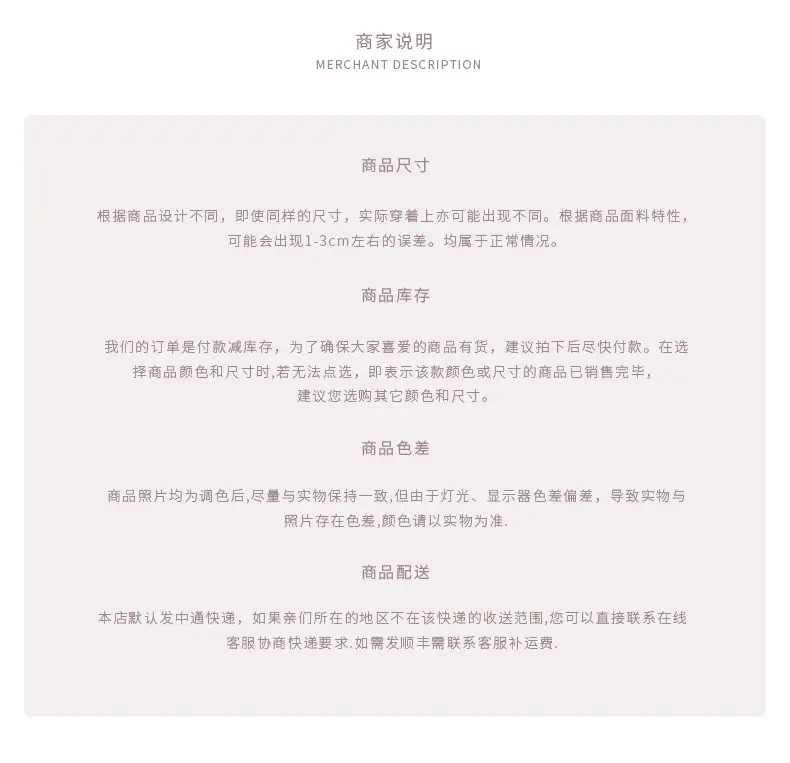 商家说明
MERCHANT DESCRIPTION

商品尺寸

根据商品设计不同，即使同样的尺寸，实际穿着上亦可能出现不同。根据商品面料特性，可能会出现1-3cm左右的误差。均属于正常情况。

商品库存

我们的订单是付款减库存，为了确保大家喜爱的商品有货，建议拍下后尽快付款。在选择商品颜色和尺寸时,若无法点选，即表示该款颜色或尺寸的商品已销售完毕，建议您选购其它颜色和尺寸。

商品色差

商品照片均为调色后,尽量与实物保持一致,但由于灯光、显示器色差偏差，导致实物与照片存在色差,颜色请以实物为准.

商品配送

本店默认发中通快递，如果亲们所在的地区不在该快递的收送范围,您可以直接联系在线客服协商快递要求.如需发顺丰需联系客服补运费.